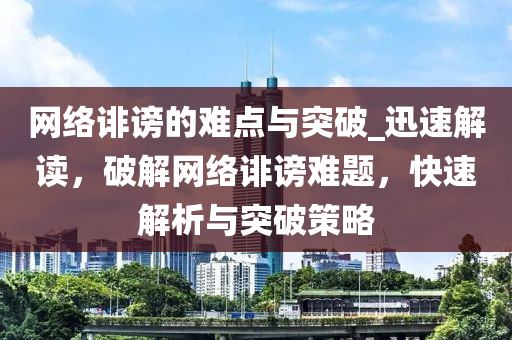 网络诽谤的难点与突破_迅速解读，破解网络诽谤难题，快速解析与突破策略